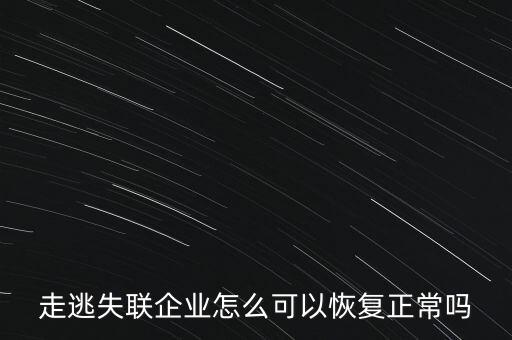 走逃失联企业怎么可以恢复正常吗